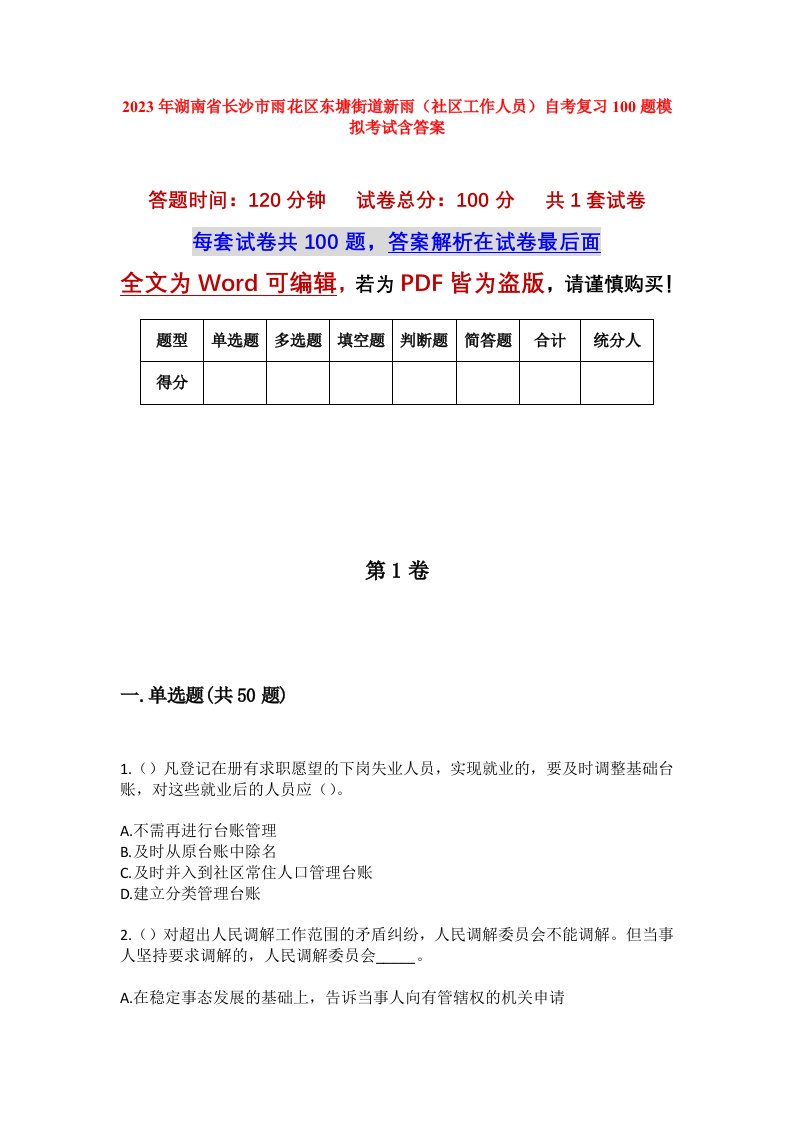 2023年湖南省长沙市雨花区东塘街道新雨（社区工作人员）自考复习100题模拟考试含答案

答题时间：120分钟　　试卷总分：100分　　共1套试卷

每套试卷共100题，答案解析在试卷最后面

全文为Word可编辑，若为PDF皆为盗版，请谨慎购买！

| 题型 | 单选题 | 多选题 | 填空题 | 判断题 | 简答题 | 合计 | 统分人 |
|---|---|---|---|---|---|---|---|
| 得分 | | | | | | | |

第1卷

一.单选题(共50题)

1.（）凡登记在册有求职愿望的下岗失业人员，实现就业的，要及时调整基础台账，对这些就业后的人员应（）。

A.不需再进行台账管理
B.及时从原台账中除名
C.及时并入到社区常住人口管理台账
D.建立分类管理台账

2.（）对超出人民调解工作范围的矛盾纠纷，人民调解委员会不能调解。但当事人坚持要求调解的，人民调解委员会_____。

A.在稳定事态发展的基础上，告诉当事人向有管辖权的机关申请